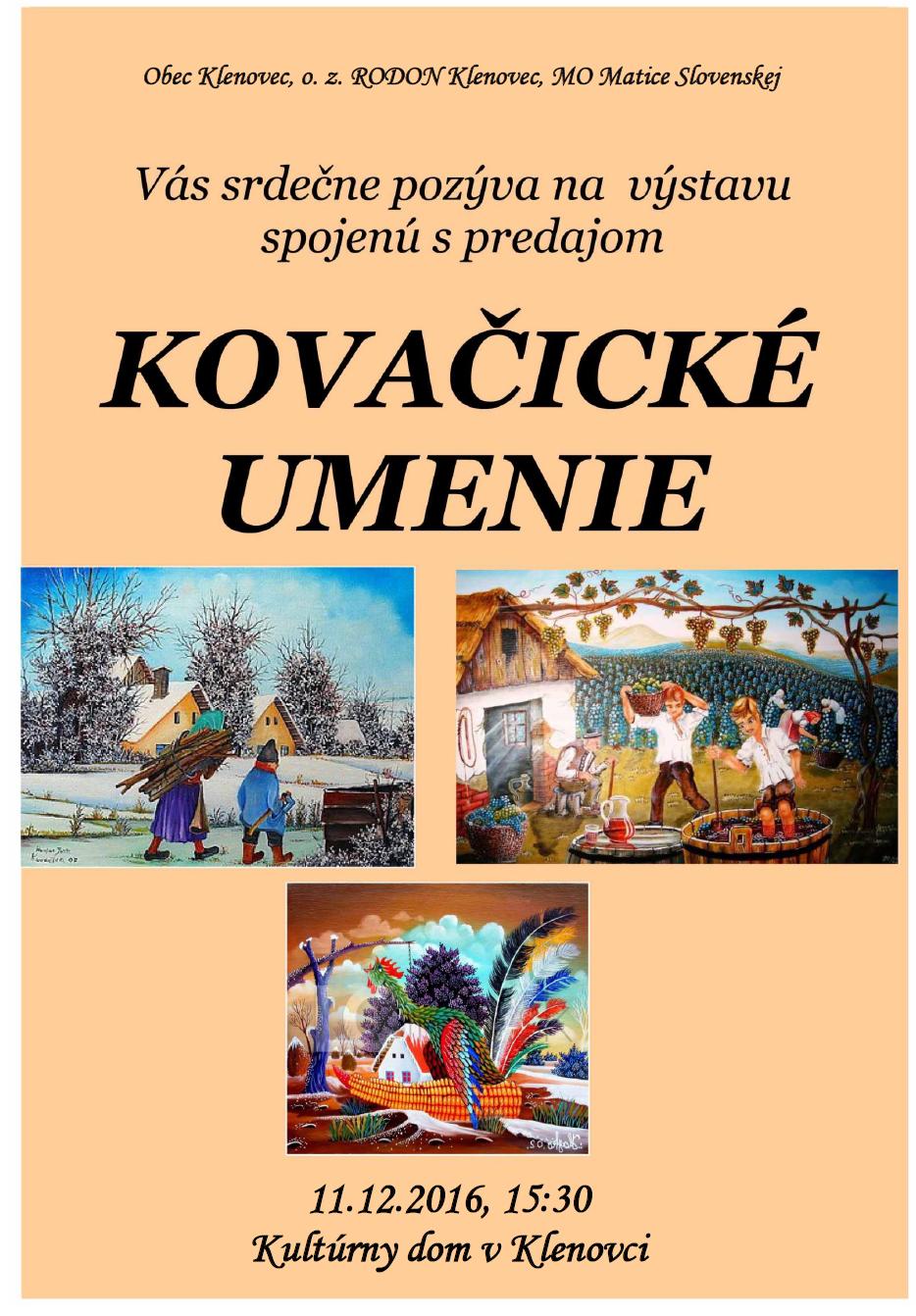 Obec Klenovec, o. z. RODON Klenovec, MO Matice Slovenskej

Vás srdečne pozýva na výstavu spojenú s predajom

KOVAČICKÉ UMENIE

11.12.2016, 15:30
Kultúrny dom v Klenovci